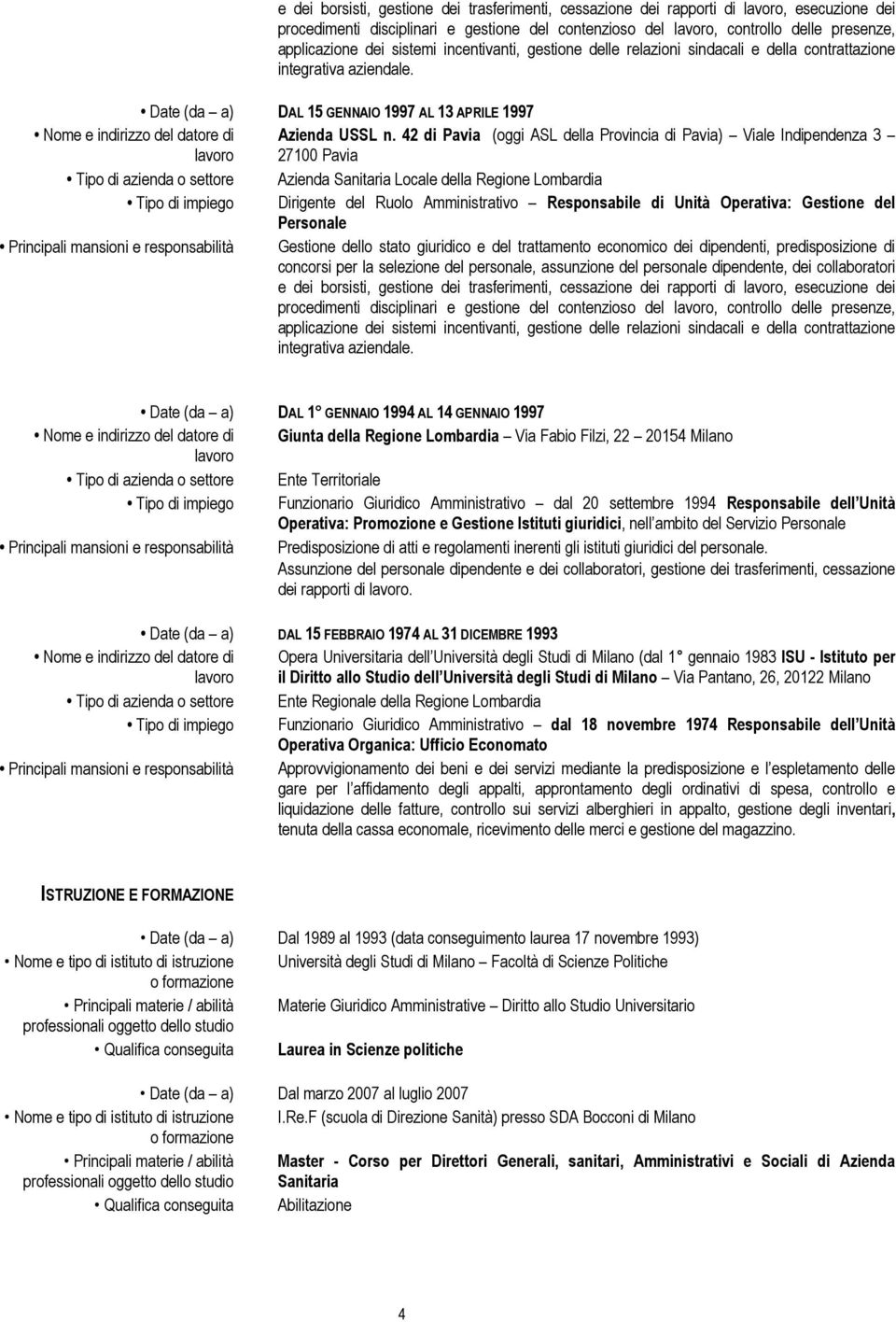 e dei borsisti, gestione dei trasferimenti, cessazione dei rapporti di lavoro, esecuzione dei procedimenti disciplinari e gestione del contenzioso del lavoro, controllo delle presenze, applicazione dei sistemi incentivanti, gestione delle relazioni sindacali e della contrattazione integrativa aziendale.

• Date (da – a) DAL 15 GENNAIO 1997 AL 13 APRILE 1997

• Nome e indirizzo del datore di lavoro Azienda USSL n. 42 di Pavia (oggi ASL della Provincia di Pavia) – Viale Indipendenza 3 – 27100 Pavia

• Tipo di azienda o settore Azienda Sanitaria Locale della Regione Lombardia

• Tipo di impiego Dirigente del Ruolo Amministrativo – Responsabile di Unità Operativa: Gestione del Personale

• Principali mansioni e responsabilità Gestione dello stato giuridico e del trattamento economico dei dipendenti, predisposizione di concorsi per la selezione del personale, assunzione del personale dipendente, dei collaboratori e dei borsisti, gestione dei trasferimenti, cessazione dei rapporti di lavoro, esecuzione dei procedimenti disciplinari e gestione del contenzioso del lavoro, controllo delle presenze, applicazione dei sistemi incentivanti, gestione delle relazioni sindacali e della contrattazione integrativa aziendale.

• Date (da – a) DAL 1° GENNAIO 1994 AL 14 GENNAIO 1997

• Nome e indirizzo del datore di lavoro Giunta della Regione Lombardia – Via Fabio Filzi, 22 – 20154 Milano

• Tipo di azienda o settore Ente Territoriale

• Tipo di impiego Funzionario Giuridico Amministrativo – dal 20 settembre 1994 Responsabile dell Unità Operativa: Promozione e Gestione Istituti giuridici, nell ambito del Servizio Personale

• Principali mansioni e responsabilità Predisposizione di atti e regolamenti inerenti gli istituti giuridici del personale.
Assunzione del personale dipendente e dei collaboratori, gestione dei trasferimenti, cessazione dei rapporti di lavoro.

• Date (da – a) DAL 15 FEBBRAIO 1974 AL 31 DICEMBRE 1993

• Nome e indirizzo del datore di lavoro Opera Universitaria dell Università degli Studi di Milano (dal 1° gennaio 1983 ISU - Istituto per il Diritto allo Studio dell Università degli Studi di Milano – Via Pantano, 26, 20122 Milano

• Tipo di azienda o settore Ente Regionale della Regione Lombardia

• Tipo di impiego Funzionario Giuridico Amministrativo – dal 18 novembre 1974 Responsabile dell Unità Operativa Organica: Ufficio Economato

• Principali mansioni e responsabilità Approvvigionamento dei beni e dei servizi mediante la predisposizione e l espletamento delle gare per l affidamento degli appalti, approntamento degli ordinativi di spesa, controllo e liquidazione delle fatture, controllo sui servizi alberghieri in appalto, gestione degli inventari, tenuta della cassa economale, ricevimento delle merci e gestione del magazzino.

ISTRUZIONE E FORMAZIONE

• Date (da – a) Dal 1989 al 1993 (data conseguimento laurea 17 novembre 1993)

• Nome e tipo di istituto di istruzione o formazione Università degli Studi di Milano – Facoltà di Scienze Politiche

• Principali materie / abilità professionali oggetto dello studio Materie Giuridico Amministrative – Diritto allo Studio Universitario

• Qualifica conseguita Laurea in Scienze politiche

• Date (da – a) Dal marzo 2007 al luglio 2007

• Nome e tipo di istituto di istruzione o formazione I.Re.F (scuola di Direzione Sanità) presso SDA Bocconi di Milano

• Principali materie / abilità professionali oggetto dello studio Master - Corso per Direttori Generali, sanitari, Amministrativi e Sociali di Azienda Sanitaria

• Qualifica conseguita Abilitazione

4